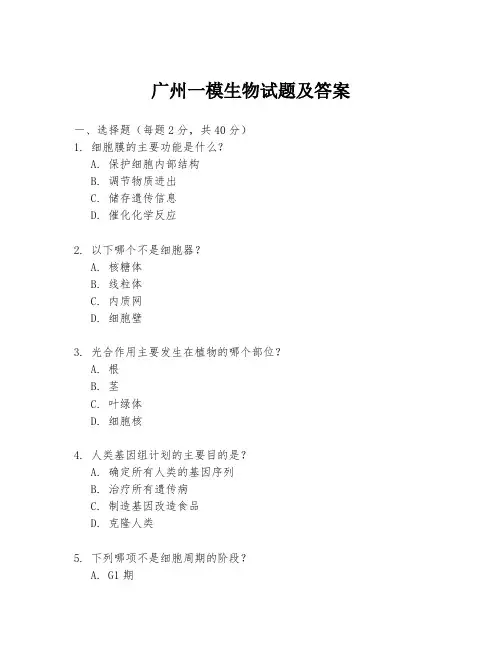 广州一模生物试题及答案

一、选择题（每题 2 分，共 40 分）
1. 细胞膜的主要功能是什么？
A. 保护细胞内部结构
B. 调节物质进出
C. 储存遗传信息
D. 催化化学反应

2. 以下哪个不是细胞器？
A. 核糖体
B. 线粒体
C. 内质网
D. 细胞壁

3. 光合作用主要发生在植物的哪个部位？
A. 根
B. 茎
C. 叶绿体
D. 细胞核

4. 人类基因组计划的主要目的是？
A. 确定所有人类的基因序列
B. 治疗所有遗传病
C. 制造基因改造食品
D. 克隆人类

5. 下列哪项不是细胞周期的阶段？
A. G1 期